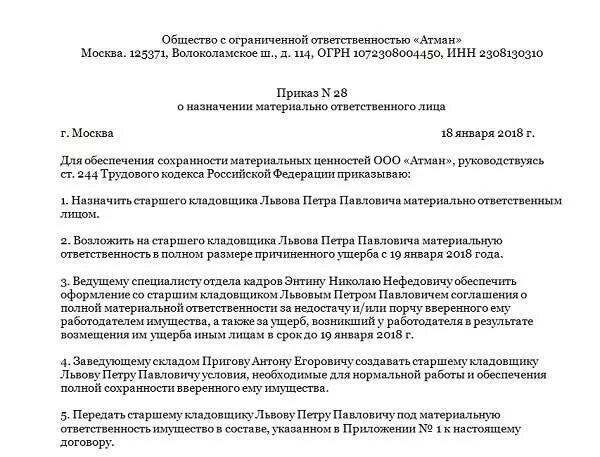 Общество с ограниченной ответственностью «Атман»
Москва. 125371, Волоколамское ш., д. 114, ОГРН 1072308004450, ИНН 2308130310

Приказ N 28
о назначении материально ответственного лица

г. Москва 18 января 2018 г.

Для обеспечения сохранности материальных ценностей ООО «Атман», руководствуясь ст. 244 Трудового кодекса Российской Федерации приказываю:

1. Назначить старшего кладовщика Львова Петра Павловича материально ответственным лицом.

2. Возложить на старшего кладовщика Львова Петра Павловича материальную ответственность в полном размере причиненного ущерба с 19 января 2018 года.

3. Ведущему специалисту отдела кадров Энтину Николаю Нефедовичу обеспечить оформление со старшим кладовщиком Львовым Петром Павловичем соглашения о полной материальной ответственности за недостачу и/или порчу вверенного ему работодателем имущества, а также за ущерб, возникший у работодателя в результате возмещения им ущерба иным лицам в срок до 19 января 2018 г.

4. Заведующему складом Пригову Антону Егоровичу создавать старшему кладовщику Львову Петру Павловичу условия, необходимые для нормальной работы и обеспечения полной сохранности вверенного ему имущества.

5. Передать старшему кладовщику Львову Петру Павловичу под материальную ответственность имущество в составе, указанном в Приложении № 1 к настоящему договору.